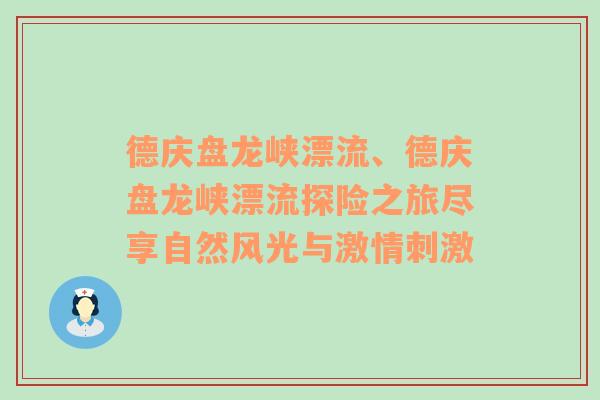 德庆盘龙峡漂流、德庆盘龙峡漂流探险之旅尽享自然风光与激情刺激